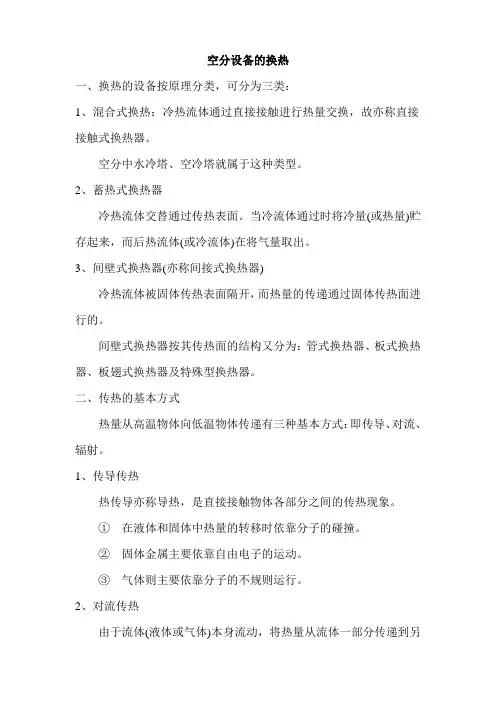 空分设备的换热

一、换热的设备按原理分类，可分为三类：

1、混合式换热：冷热流体通过直接接触进行热量交换，故亦称直接接触式换热器。

空分中水冷塔、空冷塔就属于这种类型。

2、蓄热式换热器

冷热流体交替通过传热表面。当冷流体通过时将冷量(或热量)贮存起来，而后热流体(或冷流体)在将气量取出。

3、间壁式换热器(亦称间接式换热器)

冷热流体被固体传热表面隔开，而热量的传递通过固体传热面进行的。

间壁式换热器按其传热面的结构又分为：管式换热器、板式换热器、板翅式换热器及特殊型换热器。

二、传热的基本方式

热量从高温物体向低温物体传递有三种基本方式：即传导、对流、辐射。

1、传导传热

热传导亦称导热，是直接接触物体各部分之间的传热现象。

① 在液体和固体中热量的转移时依靠分子的碰撞。

② 固体金属主要依靠自由电子的运动。

③ 气体则主要依靠分子的不规则运行。

2、对流传热

由于流体(液体或气体)本身流动，将热量从流体一部分传递到另